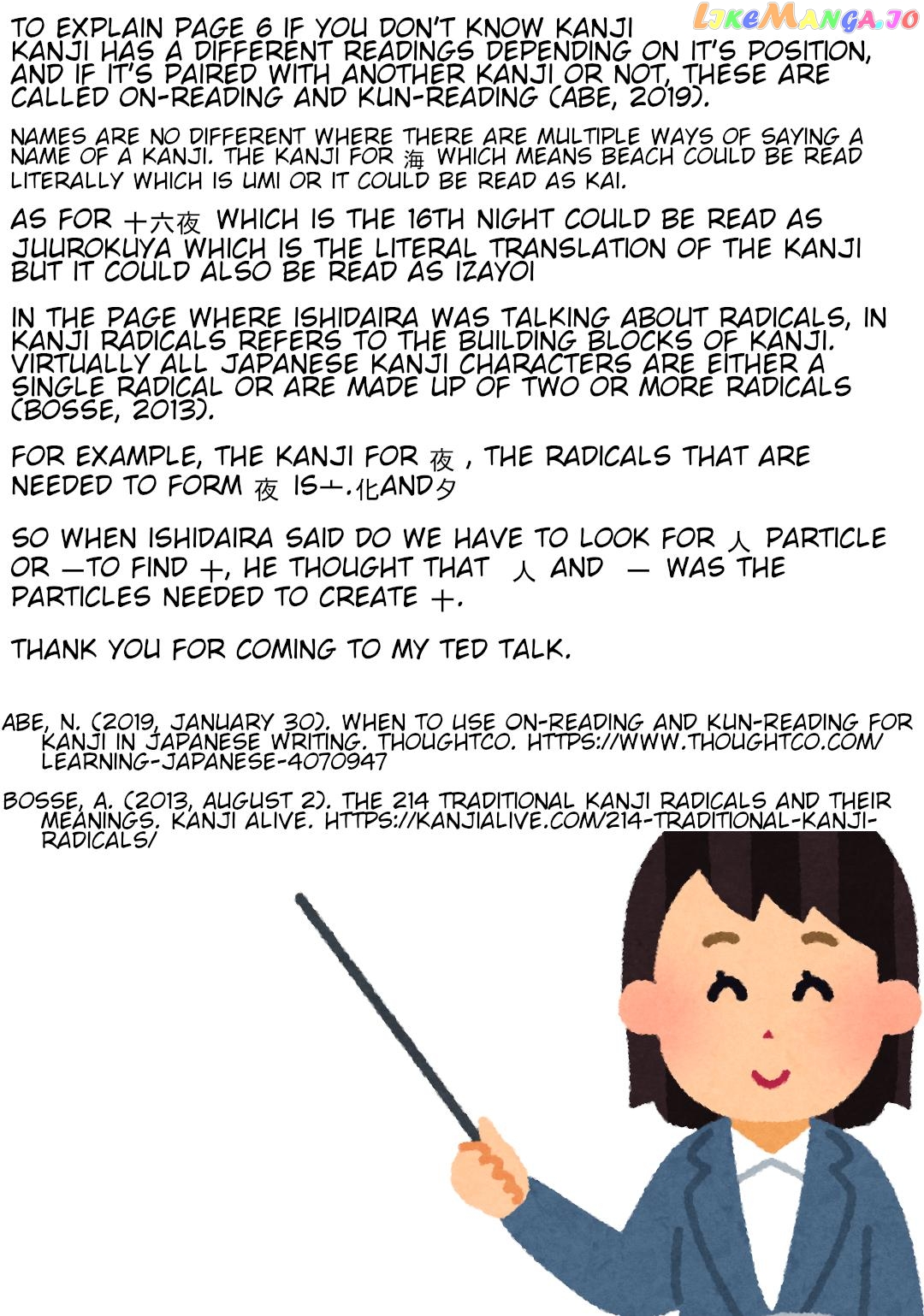 LikeManga.io

TO EXPLAIN PAGE 6 IF YOU DON'T KNOW KANJI KANJI HAS A DIFFERENT READINGS DEPENDING ON IT'S POSITION, AND IF IT'S PAIRED WITH ANOTHER KANJI OR NOT, THESE ARE CALLED ON-READING AND KUN-READING (ABE, 2019).

NAMES ARE NO DIFFERENT WHERE THERE ARE MULTIPLE WAYS OF SAYING A NAME OF A KANJI. THE KANJI FOR 海 WHICH MEANS BEACH COULD BE READ LITERALLY WHICH IS UMI OR IT COULD BE READ AS KAI.

AS FOR 十六夜 WHICH IS THE 16TH NIGHT COULD BE READ AS JUUROKUYA WHICH IS THE LITERAL TRANSLATION OF THE KANJI BUT IT COULD ALSO BE READ AS IZAYOI

IN THE PAGE WHERE ISHIDAIRA WAS TALKING ABOUT RADICALS, IN KANJI RADICALS REFERS TO THE BUILDING BLOCKS OF KANJI. VIRTUALLY ALL JAPANESE KANJI CHARACTERS ARE EITHER A SINGLE RADICAL OR ARE MADE UP OF TWO OR MORE RADICALS (BOSSE, 2013).

FOR EXAMPLE, THE KANJI FOR 夜 , THE RADICALS THAT ARE NEEDED TO FORM 夜 IS亠.化AND夕

SO WHEN ISHIDAIRA SAID DO WE HAVE TO LOOK FOR 人 PARTICLE OR 一TO FIND 十, HE THOUGHT THAT 人 AND 一 WAS THE PARTICLES NEEDED TO CREATE 十.

THANK YOU FOR COMING TO MY TED TALK.

ABE, N. (2019, JANUARY 30). WHEN TO USE ON-READING AND KUN-READING FOR KANJI IN JAPANESE WRITING. THOUGHTCO. HTTPS://WWW.THOUGHTCO.COM/LEARNING-JAPANESE-4070947

BOSSE, A. (2013, AUGUST 2). THE 214 TRADITIONAL KANJI RADICALS AND THEIR MEANINGS. KANJI ALIVE. HTTPS://KANJIALIVE.COM/214-TRADITIONAL-KANJI-RADICALS/